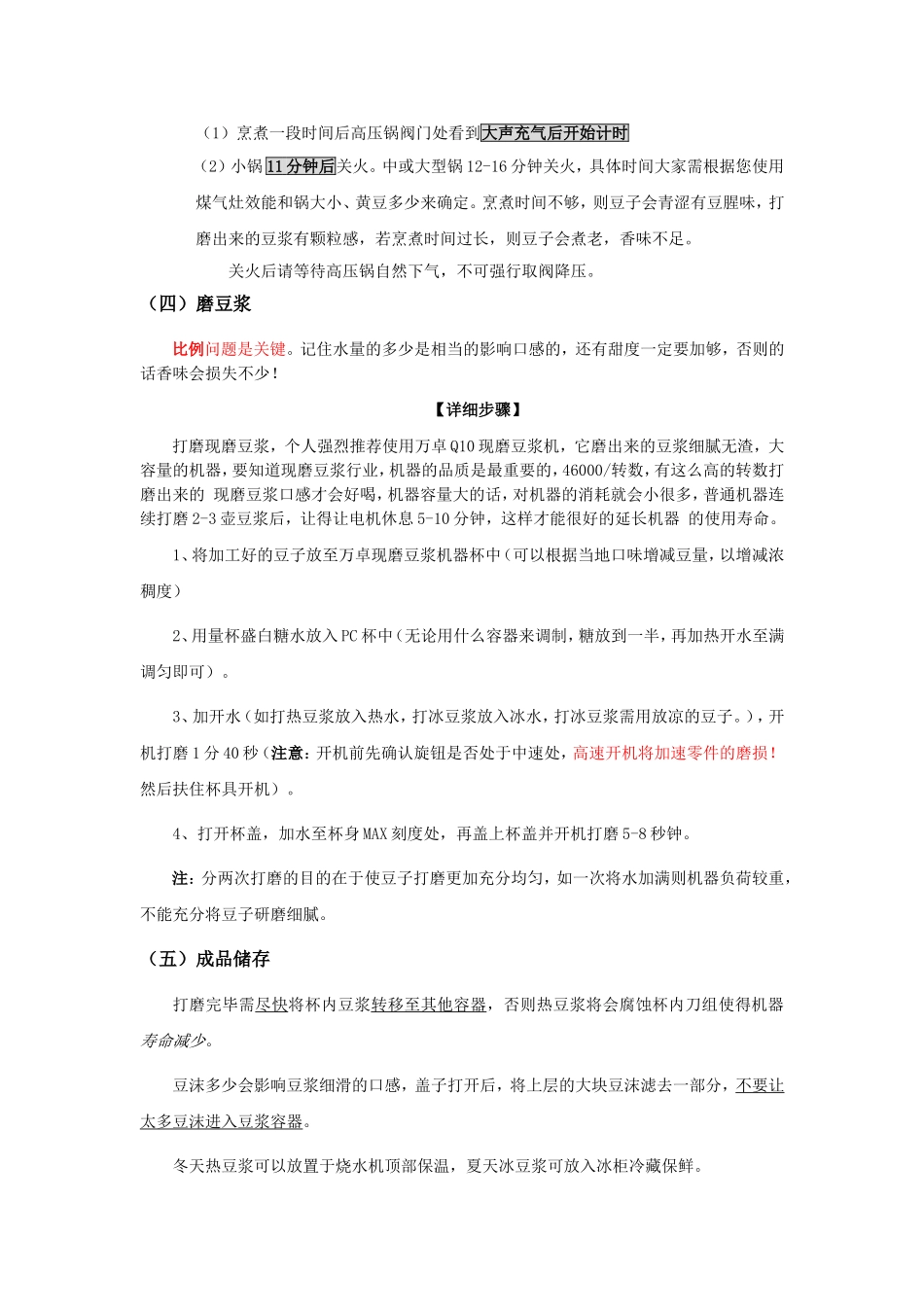 （1）烹煮一段时间后高压锅阀门处看到大声充气后开始计时

（2）小锅11分钟后关火。中或大型锅12-16分钟关火，具体时间大家需根据您使用煤气灶效能和锅大小、黄豆多少来确定。烹煮时间不够，则豆子会青涩有豆腥味，打磨出来的豆浆有颗粒感，若烹煮时间过长，则豆子会煮老，香味不足。

关火后请等待高压锅自然下气，不可强行取阀降压。

（四）磨豆浆

比例问题是关键。记住水量的多少是相当的影响口感的，还有甜度一定要加够，否则的话香味会损失不少！

【详细步骤】

打磨现磨豆浆，个人强烈推荐使用万卓Q10现磨豆浆机，它磨出来的豆浆细腻无渣，大容量的机器，要知道现磨豆浆行业，机器的品质是最重要的，46000/转数，有这么高的转数打磨出来的 现磨豆浆口感才会好喝，机器容量大的话，对机器的消耗就会小很多，普通机器连续打磨2-3壶豆浆后，让得让电机休息5-10分钟，这样才能很好的延长机器 的使用寿命。

1、将加工好的豆子放至万卓现磨豆浆机器杯中（可以根据当地口味增减豆量，以增减浓稠度）

2、用量杯盛白糖水放入PC杯中（无论用什么容器来调制，糖放到一半，再加热开水至满调匀即可）。

3、加开水（如打热豆浆放入热水，打冰豆浆放入冰水，打冰豆浆需用放凉的豆子。），开机打磨1分40秒（注意：开机前先确认旋钮是否处于中速处，高速开机将加速零件的磨损！然后扶住杯具开机）。

4、打开杯盖，加水至杯身MAX刻度处，再盖上杯盖并开机打磨5-8秒钟。

注：分两次打磨的目的在于使豆子打磨更加充分均匀，如一次将水加满则机器负荷较重，不能充分将豆子研磨细腻。

（五）成品储存

打磨完毕需尽快将杯内豆浆转移至其他容器，否则热豆浆将会腐蚀杯内刀组使得机器寿命减少。

豆沫多少会影响豆浆细滑的口感，盖子打开后，将上层的大块豆沫滤去一部分，不要让太多豆沫进入豆浆容器。

冬天热豆浆可以放置于烧水机顶部保温，夏天冰豆浆可放入冰柜冷藏保鲜。